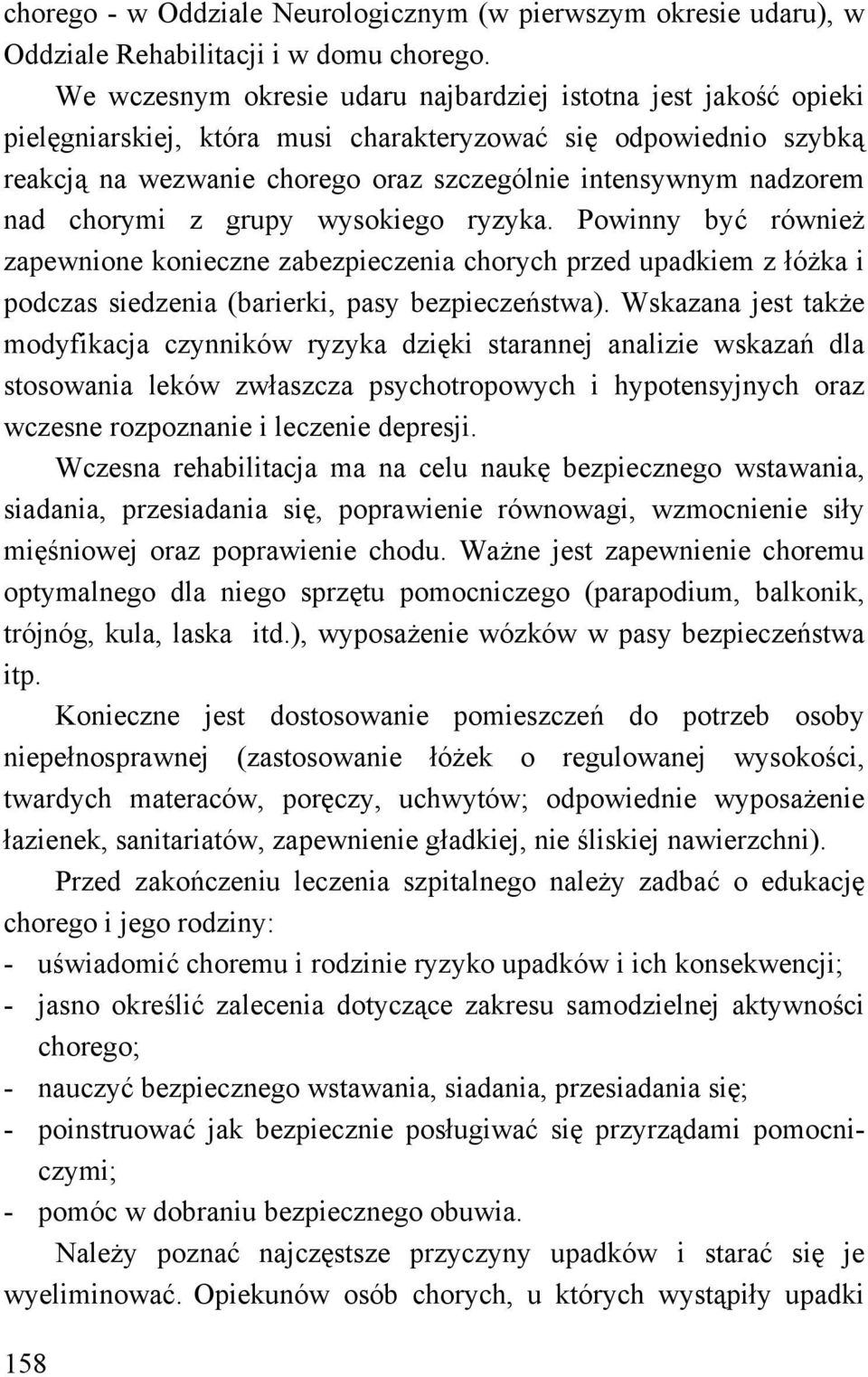 chorego - w Oddziale Neurologicznym (w pierwszym okresie udaru), w Oddziale Rehabilitacji i w domu chorego.

We wczesnym okresie udaru najbardziej istotna jest jakość opieki pielęgniarskiej, która musi charakteryzować się odpowiednio szybką reakcją na wezwanie chorego oraz szczególnie intensywnym nadzorem nad chorymi z grupy wysokiego ryzyka. Powinny być również zapewnione konieczne zabezpieczenia chorych przed upadkiem z łóżka i podczas siedzenia (barierki, pasy bezpieczeństwa). Wskazana jest także modyfikacja czynników ryzyka dzięki starannej analizie wskazań dla stosowania leków zwłaszcza psychotropowych i hypotensyjnych oraz wczesne rozpoznanie i leczenie depresji.

Wczesna rehabilitacja ma na celu naukę bezpiecznego wstawania, siadania, przesiadania się, poprawienie równowagi, wzmocnienie siły mięśniowej oraz poprawienie chodu. Ważne jest zapewnienie choremu optymalnego dla niego sprzętu pomocniczego (parapodium, balkonik, trójnóg, kula, laska itd.), wyposażenie wózków w pasy bezpieczeństwa itp.

Konieczne jest dostosowanie pomieszczeń do potrzeb osoby niepełnosprawnej (zastosowanie łóżek o regulowanej wysokości, twardych materaców, poręczy, uchwytów; odpowiednie wyposażenie łazienek, sanitariatów, zapewnienie gładkiej, nie śliskiej nawierzchni).

Przed zakończeniu leczenia szpitalnego należy zadbać o edukację chorego i jego rodziny:
- uświadomić choremu i rodzinie ryzyko upadków i ich konsekwencji;
- jasno określić zalecenia dotyczące zakresu samodzielnej aktywności chorego;
- nauczyć bezpiecznego wstawania, siadania, przesiadania się;
- poinstruować jak bezpiecznie posługiwać się przyrządami pomocniczymi;
- pomóc w dobraniu bezpiecznego obuwia.

Należy poznać najczęstsze przyczyny upadków i starać się je wyeliminować. Opiekunów osób chorych, u których wystąpiły upadki

158